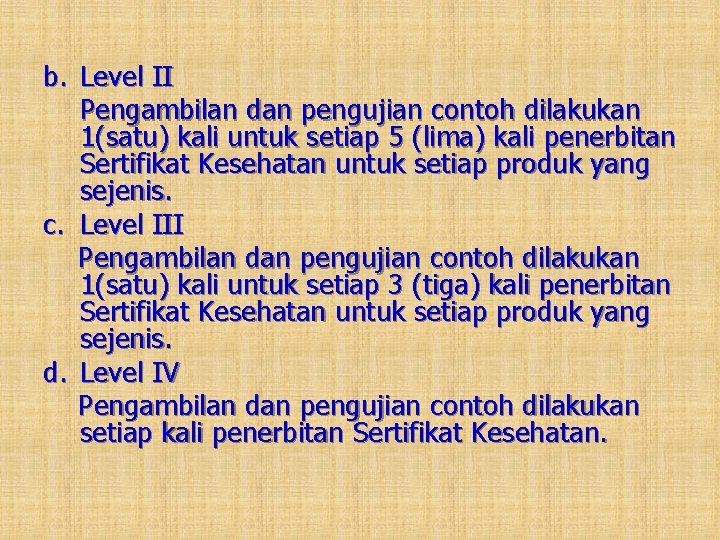 b. Level II

Pengambilan dan pengujian contoh dilakukan 1(satu) kali untuk setiap 5 (lima) kali penerbitan Sertifikat Kesehatan untuk setiap produk yang sejenis.

c. Level III

Pengambilan dan pengujian contoh dilakukan 1(satu) kali untuk setiap 3 (tiga) kali penerbitan Sertifikat Kesehatan untuk setiap produk yang sejenis.

d. Level IV

Pengambilan dan pengujian contoh dilakukan setiap kali penerbitan Sertifikat Kesehatan.